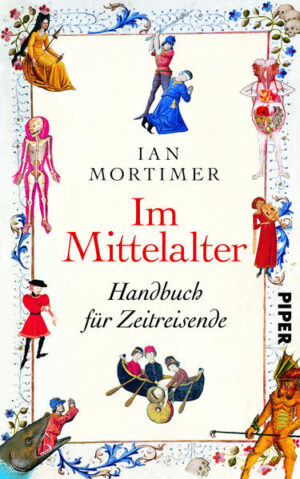 IAN
MORTIMER

Im
Mittelalter

Handbuch
für Zeitreisende

PIPER